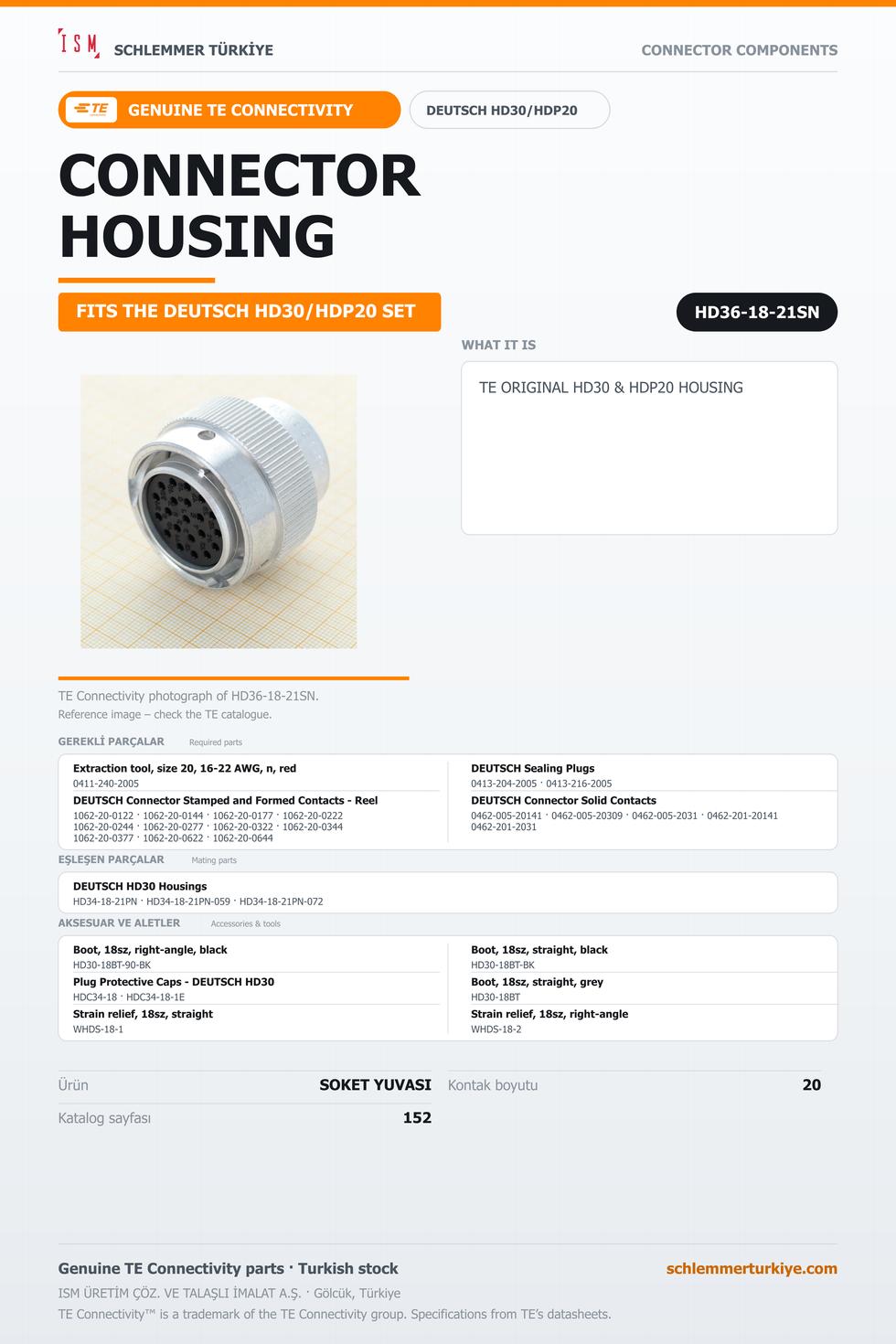 ISM SCHLEMMER TÜRKİYE

CONNECTOR COMPONENTS

TE GENUINE TE CONNECTIVITY

DEUTSCH HD30/HDP20

CONNECTOR HOUSING

FITS THE DEUTSCH HD30/HDP20 SET

HD36-18-21SN

WHAT IT IS

TE ORIGINAL HD30 & HDP20 HOUSING

TE Connectivity photograph of HD36-18-21SN.

Reference image – check the TE catalogue.

GEREKLİ PARÇALAR Required parts

Extraction tool, size 20, 16-22 AWG, n, red
0411-240-2005

DEUTSCH Connector Stamped and Formed Contacts - Reel
1062-20-0122 · 1062-20-0144 · 1062-20-0177 · 1062-20-0222
1062-20-0244 · 1062-20-0277 · 1062-20-0322 · 1062-20-0344
1062-20-0377 · 1062-20-0622 · 1062-20-0644

DEUTSCH Sealing Plugs
0413-204-2005 · 0413-216-2005

DEUTSCH Connector Solid Contacts
0462-005-20141 · 0462-005-20309 · 0462-005-2031 · 0462-201-20141
0462-201-2031

EŞLEŞEN PARÇALAR Mating parts

DEUTSCH HD30 Housings
HD34-18-21PN · HD34-18-21PN-059 · HD34-18-21PN-072

AKSESUAR VE ALETLER Accessories & tools

Boot, 18sz, right-angle, black
HD30-18BT-90-BK

Plug Protective Caps - DEUTSCH HD30
HDC34-18 · HDC34-18-1E

Strain relief, 18sz, straight
WHDS-18-1

Boot, 18sz, straight, black
HD30-18BT-BK

Boot, 18sz, straight, grey
HD30-18BT

Strain relief, 18sz, right-angle
WHDS-18-2

Ürün SOKET YUVASI

Katalog sayfası 152

Kontak boyutu 20

Genuine TE Connectivity parts · Turkish stock

schlemmerturkiye.com

ISM ÜRETİM ÇÖZ. VE TALAŞLI İMALAT A.Ş. · Gölcük, Türkiye

TE Connectivity™ is a trademark of the TE Connectivity group. Specifications from TE's datasheets.